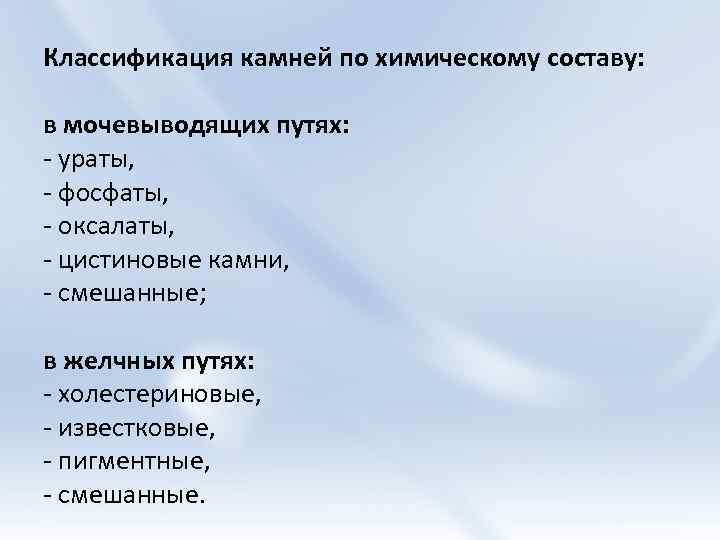 Классификация камней по химическому составу:

в мочевыводящих путях:
- ураты,
- фосфаты,
- оксалаты,
- цистиновые камни,
- смешанные;

в желчных путях:
- холестериновые,
- известковые,
- пигментные,
- смешанные.